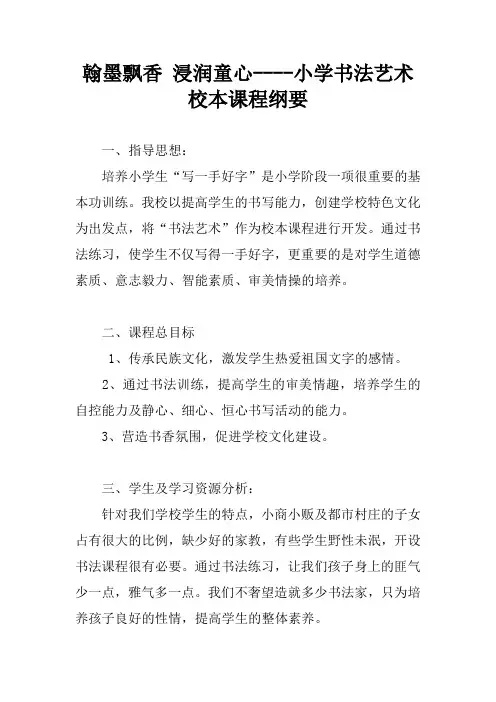 翰墨飘香 浸润童心----小学书法艺术校本课程纲要

一、指导思想：

培养小学生“写一手好字”是小学阶段一项很重要的基本功训练。我校以提高学生的书写能力，创建学校特色文化为出发点，将“书法艺术”作为校本课程进行开发。通过书法练习，使学生不仅写得一手好字，更重要的是对学生道德素质、意志毅力、智能素质、审美情操的培养。

二、课程总目标

1、传承民族文化，激发学生热爱祖国文字的感情。

2、通过书法训练，提高学生的审美情趣，培养学生的自控能力及静心、细心、恒心书写活动的能力。

3、营造书香氛围，促进学校文化建设。

三、学生及学习资源分析：

针对我们学校学生的特点，小商小贩及都市村庄的子女占有很大的比例，缺少好的家教，有些学生野性未泯，开设书法课程很有必要。通过书法练习，让我们孩子身上的匪气少一点，雅气多一点。我们不奢望造就多少书法家，只为培养孩子良好的性情，提高学生的整体素养。